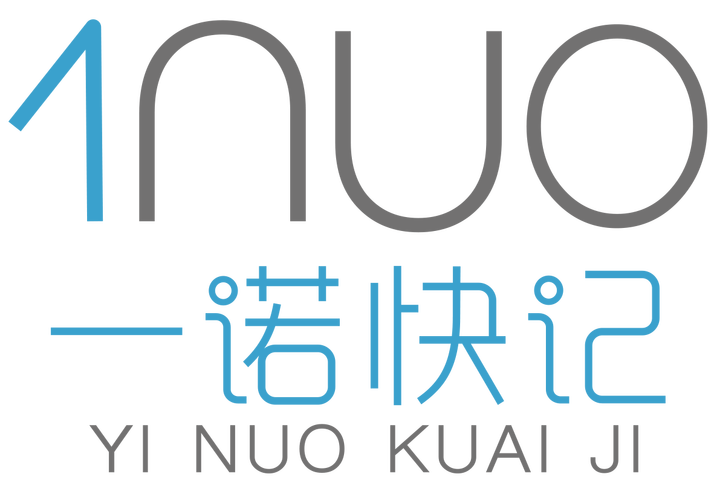 1NUO
一诺快记
YI NUO KUAI JI